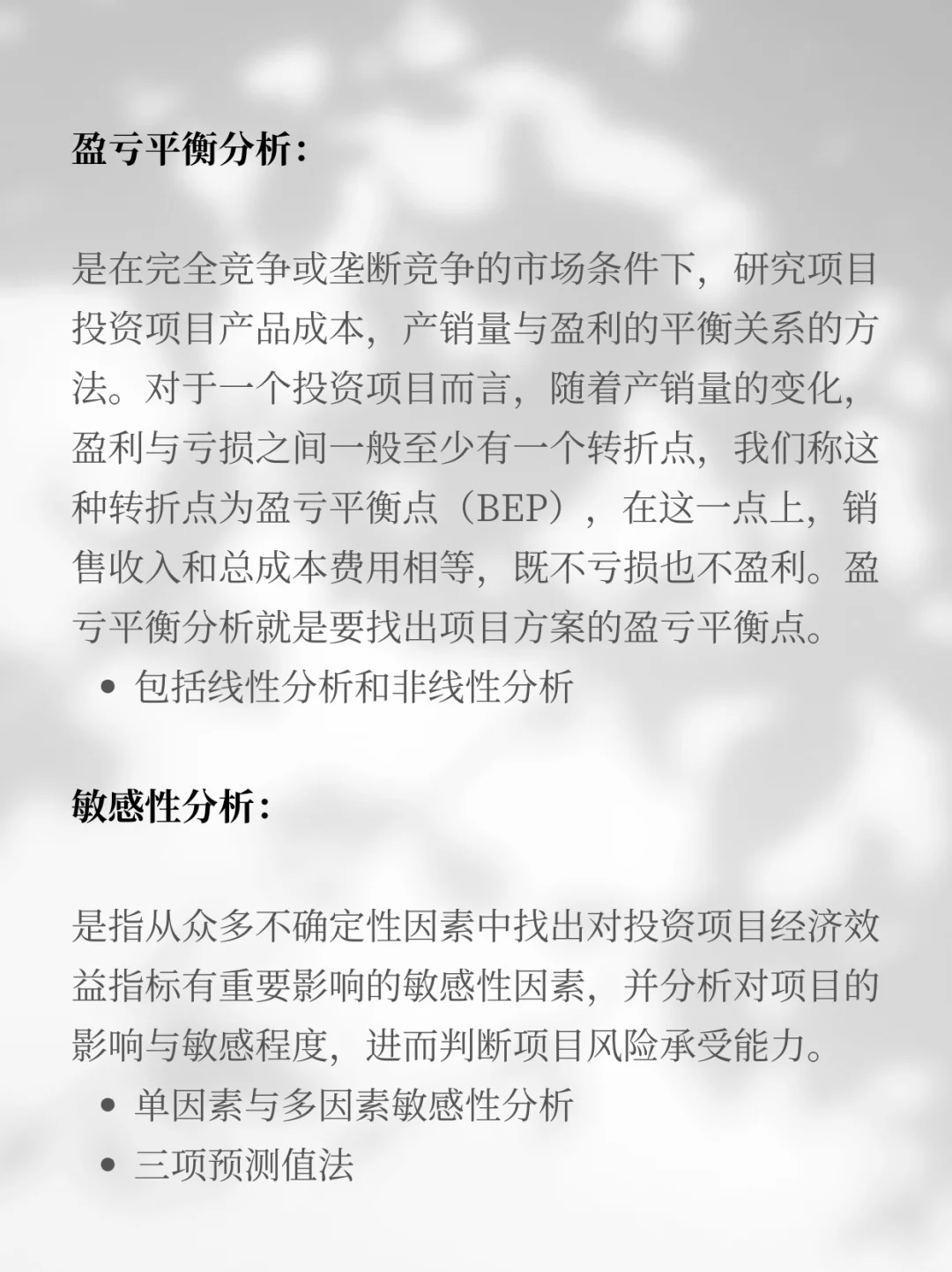 盈亏平衡分析：

是在完全竞争或垄断竞争的市场条件下，研究项目投资项目产品成本，产销量与盈利的平衡关系的方法。对于一个投资项目而言，随着产销量的变化，盈利与亏损之间一般至少有一个转折点，我们称这种转折点为盈亏平衡点（BEP），在这一点上，销售收入和总成本费用相等，既不亏损也不盈利。盈亏平衡分析就是要找出项目方案的盈亏平衡点。

• 包括线性分析和非线性分析

敏感性分析：

是指从众多不确定性因素中找出对投资项目经济效益指标有重要影响的敏感性因素，并分析对项目的影响与敏感程度，进而判断项目风险承受能力。

• 单因素与多因素敏感性分析
• 三项预测值法